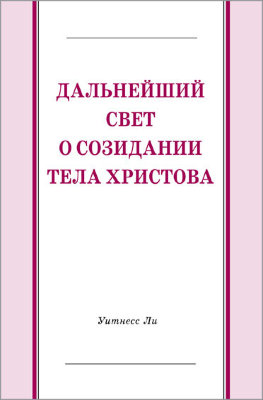 ДАЛЬНЕЙШИЙ СВЕТ О СОЗИДАНИИ ТЕЛА ХРИСТОВА

Уитнесс Ли